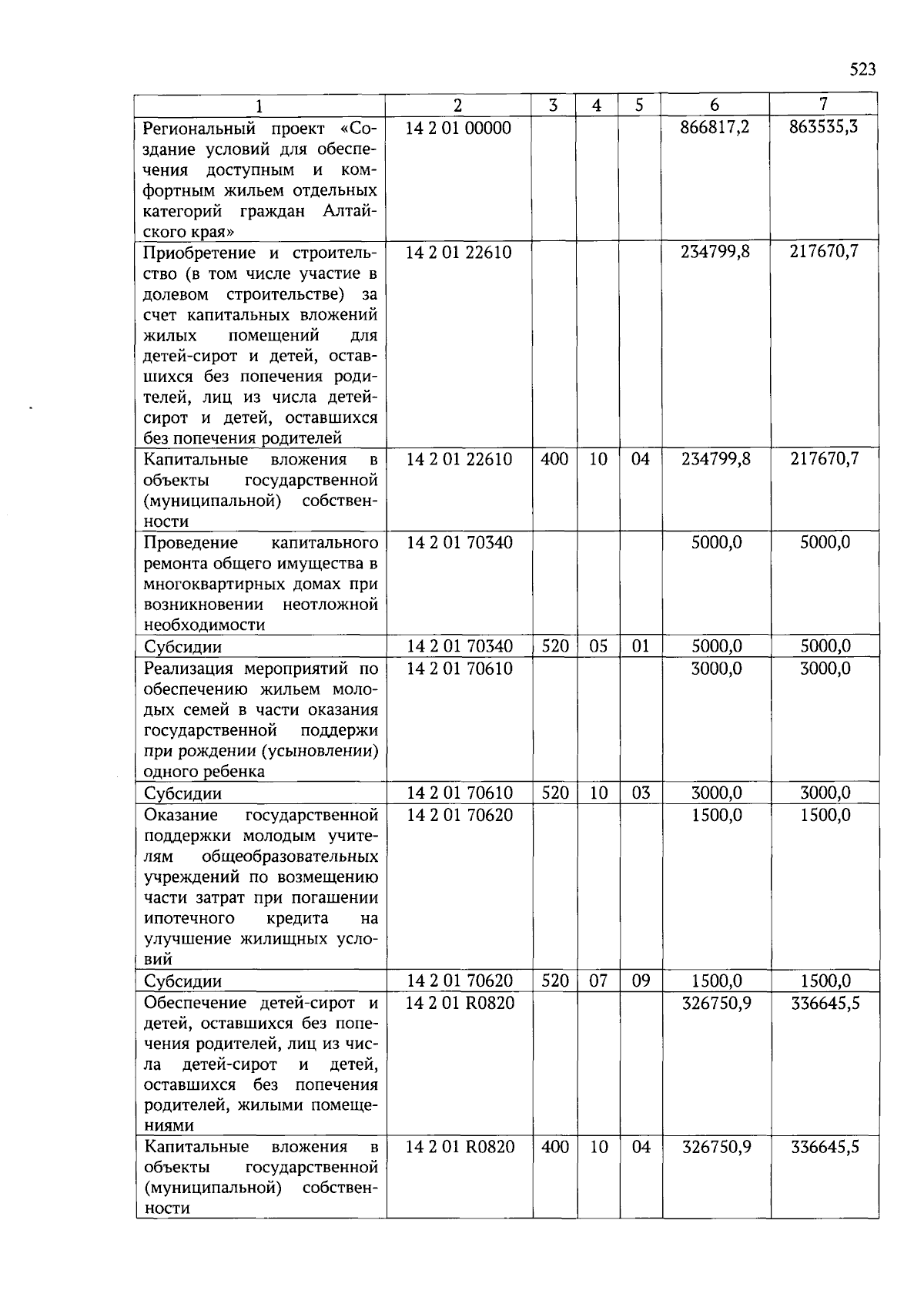 523

| 1 | 2 | 3 | 4 | 5 | 6 | 7 |
|---|---|---|---|---|---|---|
| Региональный проект «Создание условий для обеспечения доступным и комфортным жильем отдельных категорий граждан Алтайского края» | 14 2 01 00000 | | | | 866817,2 | 863535,3 |
| Приобретение и строительство (в том числе участие в долевом строительстве) за счет капитальных вложений жилых помещений для детей-сирот и детей, оставшихся без попечения родителей, лиц из числа детей-сирот и детей, оставшихся без попечения родителей | 14 2 01 22610 | | | | 234799,8 | 217670,7 |
| Капитальные вложения в объекты государственной (муниципальной) собственности | 14 2 01 22610 | 400 | 10 | 04 | 234799,8 | 217670,7 |
| Проведение капитального ремонта общего имущества в многоквартирных домах при возникновении неотложной необходимости | 14 2 01 70340 | | | | 5000,0 | 5000,0 |
| Субсидии | 14 2 01 70340 | 520 | 05 | 01 | 5000,0 | 5000,0 |
| Реализация мероприятий по обеспечению жильем молодых семей в части оказания государственной поддержи при рождении (усыновлении) одного ребенка | 14 2 01 70610 | | | | 3000,0 | 3000,0 |
| Субсидии | 14 2 01 70610 | 520 | 10 | 03 | 3000,0 | 3000,0 |
| Оказание государственной поддержки молодым учителям общеобразовательных учреждений по возмещению части затрат при погашении ипотечного кредита на улучшение жилищных условий | 14 2 01 70620 | | | | 1500,0 | 1500,0 |
| Субсидии | 14 2 01 70620 | 520 | 07 | 09 | 1500,0 | 1500,0 |
| Обеспечение детей-сирот и детей, оставшихся без попечения родителей, лиц из числа детей-сирот и детей, оставшихся без попечения родителей, жилыми помещениями | 14 2 01 R0820 | | | | 326750,9 | 336645,5 |
| Капитальные вложения в объекты государственной (муниципальной) собственности | 14 2 01 R0820 | 400 | 10 | 04 | 326750,9 | 336645,5 |